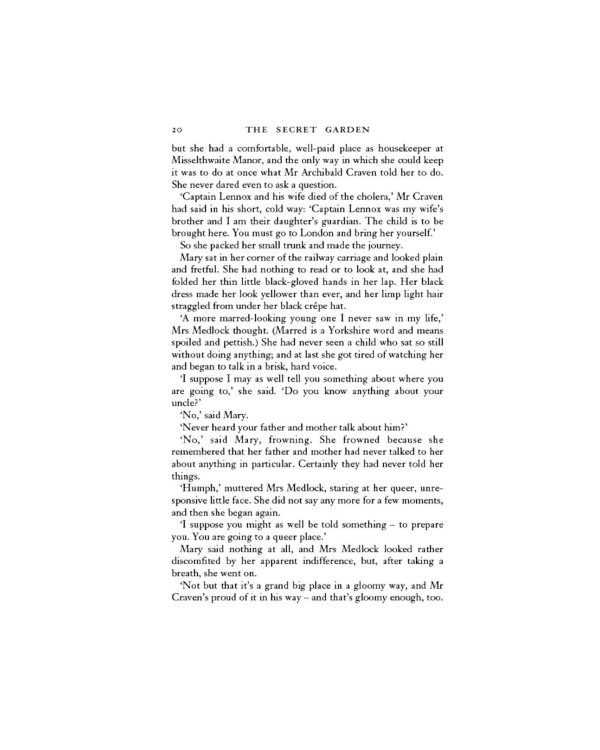 20 THE SECRET GARDEN

but she had a comfortable, well-paid place as housekeeper at Misselthwaite Manor, and the only way in which she could keep it was to do at once what Mr Archibald Craven told her to do. She never dared even to ask a question.

'Captain Lennox and his wife died of the cholera,' Mr Craven had said in his short, cold way: 'Captain Lennox was my wife's brother and I am their daughter's guardian. The child is to be brought here. You must go to London and bring her yourself.'

So she packed her small trunk and made the journey.

Mary sat in her corner of the railway carriage and looked plain and fretful. She had nothing to read or to look at, and she had folded her thin little black-gloved hands in her lap. Her black dress made her look yellower than ever, and her limp light hair straggled from under her black crêpe hat.

'A more marred-looking young one I never saw in my life,' Mrs Medlock thought. (Marred is a Yorkshire word and means spoiled and pettish.) She had never seen a child who sat so still without doing anything; and at last she got tired of watching her and began to talk in a brisk, hard voice.

'I suppose I may as well tell you something about where you are going to,' she said. 'Do you know anything about your uncle?'

'No,' said Mary.

'Never heard your father and mother talk about him?'

'No,' said Mary, frowning. She frowned because she remembered that her father and mother had never talked to her about anything in particular. Certainly they had never told her things.

'Humph,' muttered Mrs Medlock, staring at her queer, unresponsive little face. She did not say any more for a few moments, and then she began again.

'I suppose you might as well be told something – to prepare you. You are going to a queer place.'

Mary said nothing at all, and Mrs Medlock looked rather discomfited by her apparent indifference, but, after taking a breath, she went on.

'Not but that it's a grand big place in a gloomy way, and Mr Craven's proud of it in his way – and that's gloomy enough, too.